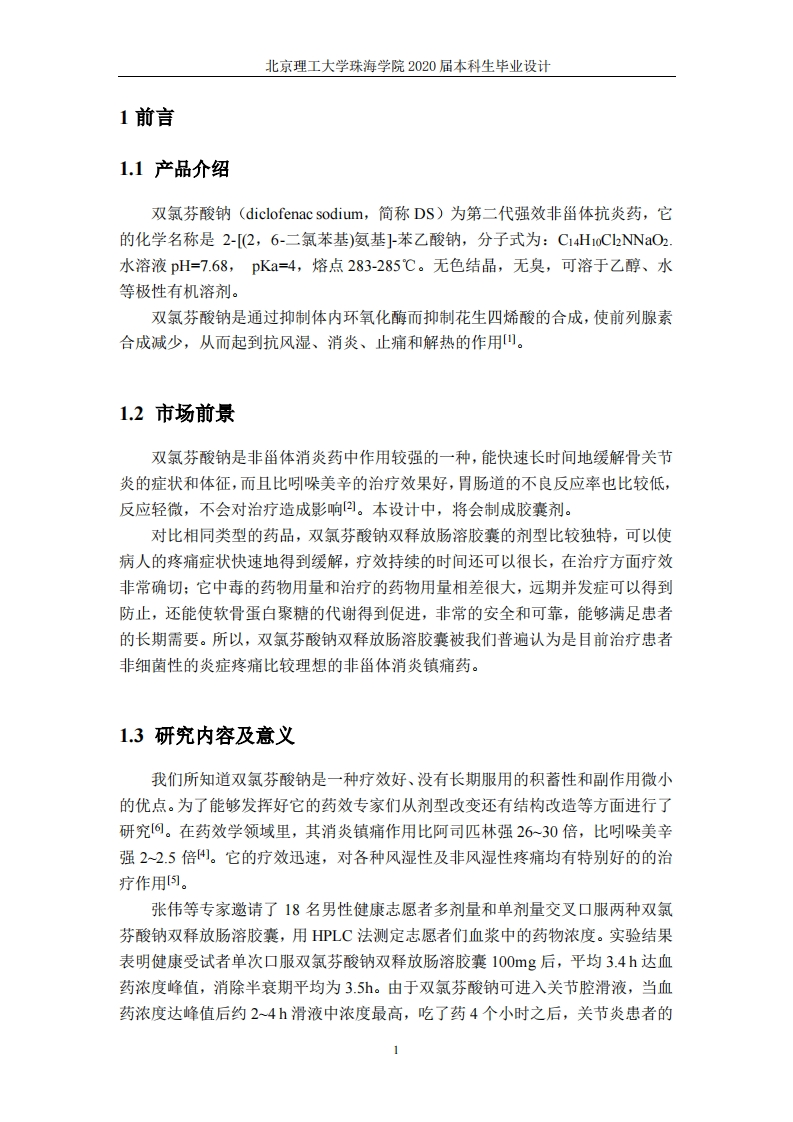 北京理工大学珠海学院 2020 届本科生毕业设计

1 前言

1.1 产品介绍

双氯芬酸钠（diclofenac sodium，简称 DS）为第二代强效非甾体抗炎药，它的化学名称是 2-[(2，6-二氯苯基)氨基]-苯乙酸钠，分子式为：$C_{14}H_{10}Cl_2NNaO_2$. 水溶液 pH=7.68， pKa=4，熔点 283-285℃。无色结晶，无臭，可溶于乙醇、水等极性有机溶剂。

双氯芬酸钠是通过抑制体内环氧化酶而抑制花生四烯酸的合成，使前列腺素合成减少，从而起到抗风湿、消炎、止痛和解热的作用$^{[1]}$。

1.2 市场前景

双氯芬酸钠是非甾体消炎药中作用较强的一种，能快速长时间地缓解骨关节炎的症状和体征，而且比吲哚美辛的治疗效果好，胃肠道的不良反应率也比较低，反应轻微，不会对治疗造成影响$^{[2]}$。本设计中，将会制成胶囊剂。

对比相同类型的药品，双氯芬酸钠双释放肠溶胶囊的剂型比较独特，可以使病人的疼痛症状快速地得到缓解，疗效持续的时间还可以很长，在治疗方面疗效非常确切；它中毒的药物用量和治疗的药物用量相差很大，远期并发症可以得到防止，还能使软骨蛋白聚糖的代谢得到促进，非常的安全和可靠，能够满足患者的长期需要。所以，双氯芬酸钠双释放肠溶胶囊被我们普遍认为是目前治疗患者非细菌性的炎症疼痛比较理想的非甾体消炎镇痛药。

1.3 研究内容及意义

我们所知道双氯芬酸钠是一种疗效好、没有长期服用的积蓄性和副作用微小的优点。为了能够发挥好它的药效专家们从剂型改变还有结构改造等方面进行了研究$^{[6]}$。在药效学领域里，其消炎镇痛作用比阿司匹林强 26~30 倍，比吲哚美辛强 2~2.5 倍$^{[4]}$。它的疗效迅速，对各种风湿性及非风湿性疼痛均有特别好的的治疗作用$^{[5]}$。

张伟等专家邀请了 18 名男性健康志愿者多剂量和单剂量交叉口服两种双氯芬酸钠双释放肠溶胶囊，用 HPLC 法测定志愿者们血浆中的药物浓度。实验结果表明健康受试者单次口服双氯芬酸钠双释放肠溶胶囊 100mg 后，平均 3.4 h 达血药浓度峰值，消除半衰期平均为 3.5h。由于双氯芬酸钠可进入关节腔滑液，当血药浓度达峰值后约 2~4 h 滑液中浓度最高，吃了药 4 个小时之后，关节炎患者的

1